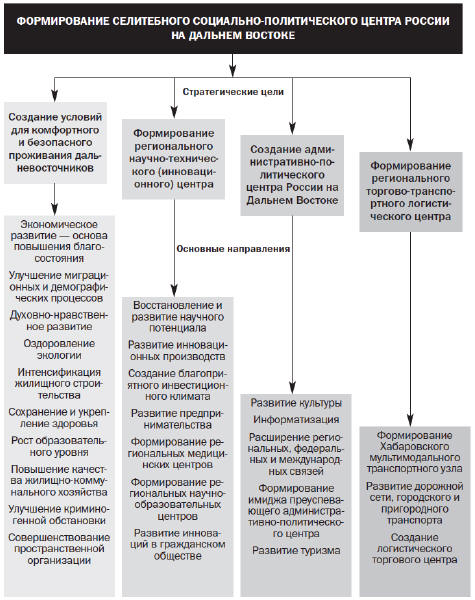 ФОРМИРОВАНИЕ СЕЛИТЕБНОГО СОЦИАЛЬНО-ПОЛИТИЧЕСКОГО ЦЕНТРА РОССИИ НА ДАЛЬНЕМ ВОСТОКЕ

Стратегические цели

Создание условий для комфортного и безопасного проживания дальневосточников

Формирование регионального научно-технического (инновационного) центра

Создание административно-политического центра России на Дальнем Востоке

Формирование регионального торгово-транспортного логистического центра

Основные направления

Экономическое развитие — основа повышения благосостояния

Улучшение миграционных и демографических процессов

Духовно-нравственное развитие

Оздоровление экологии

Интенсификация жилищного строительства

Сохранение и укрепление здоровья

Рост образовательного уровня

Повышение качества жилищно-коммунального хозяйства

Улучшение криминогенной обстановки

Совершенствование пространственной организации

Восстановление и развитие научного потенциала

Развитие инновационных производств

Создание благоприятного инвестиционного климата

Развитие предпринимательства

Формирование региональных медицинских центров

Формирование региональных научно-образовательных центров

Развитие инноваций в гражданском обществе

Развитие культуры

Информатизация

Расширение региональных, федеральных и международных связей

Формирование имиджа преуспевающего административно-политического центра

Развитие туризма

Формирование Хабаровского мультимодального транспортного узла

Развитие дорожной сети, городского и пригородного транспорта

Создание логистического торгового центра